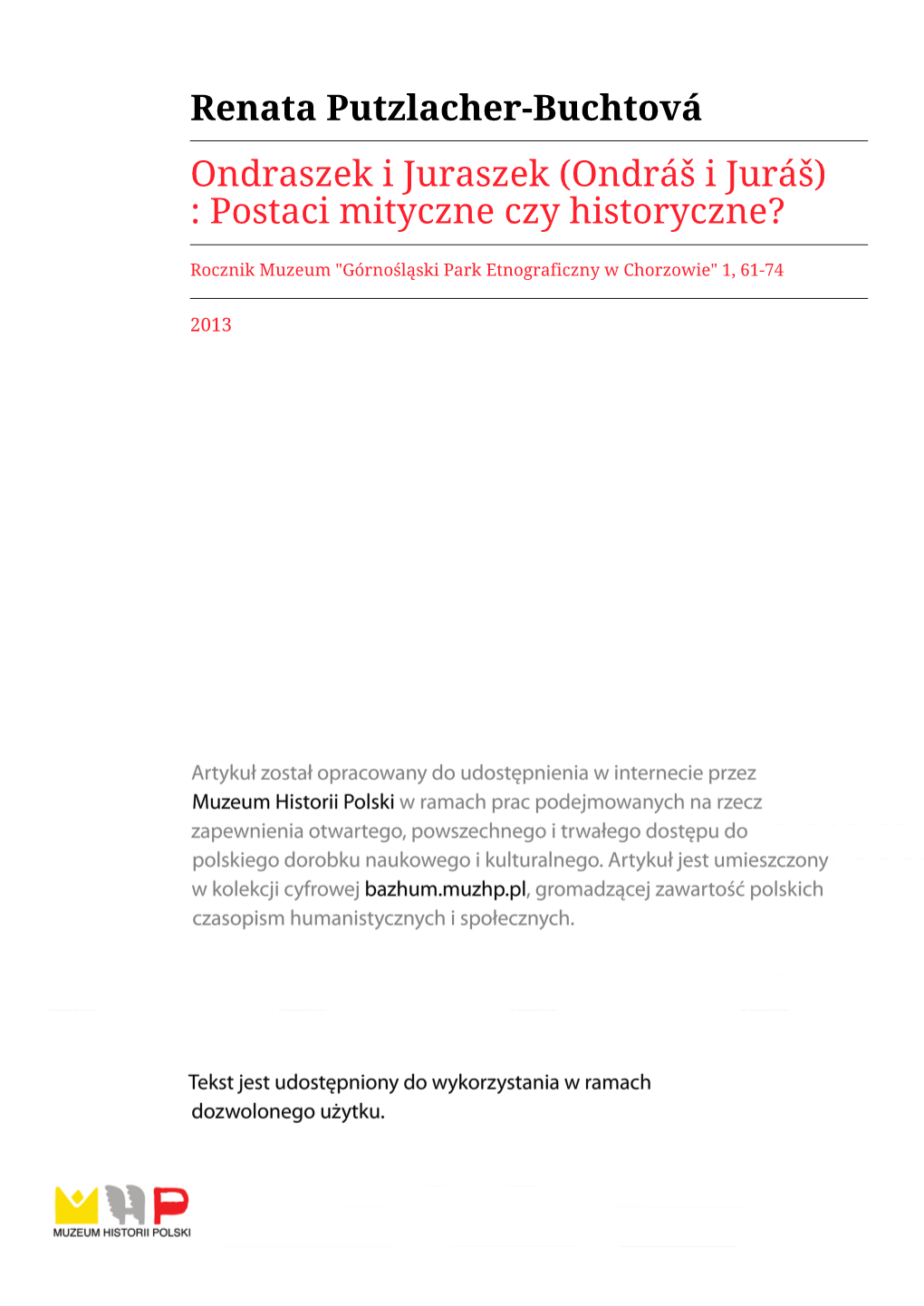 Renata Putzlacher-Buchtová

Ondraszek i Juraszek (Ondráš i Juráš) : Postaci mityczne czy historyczne?

Rocznik Muzeum "Górnośląski Park Etnograficzny w Chorzowie" 1, 61-74

2013

Artykuł został opracowany do udostępnienia w internecie przez Muzeum Historii Polski w ramach prac podejmowanych na rzecz zapewnienia otwartego, powszechnego i trwałego dostępu do polskiego dorobku naukowego i kulturalnego. Artykuł jest umieszczony w kolekcji cyfrowej bazhum.muzhp.pl, gromadzącej zawartość polskich czasopism humanistycznych i społecznych.

Tekst jest udostępniony do wykorzystania w ramach dozwolonego użytku.

MUZEUM HISTORII POLSKI